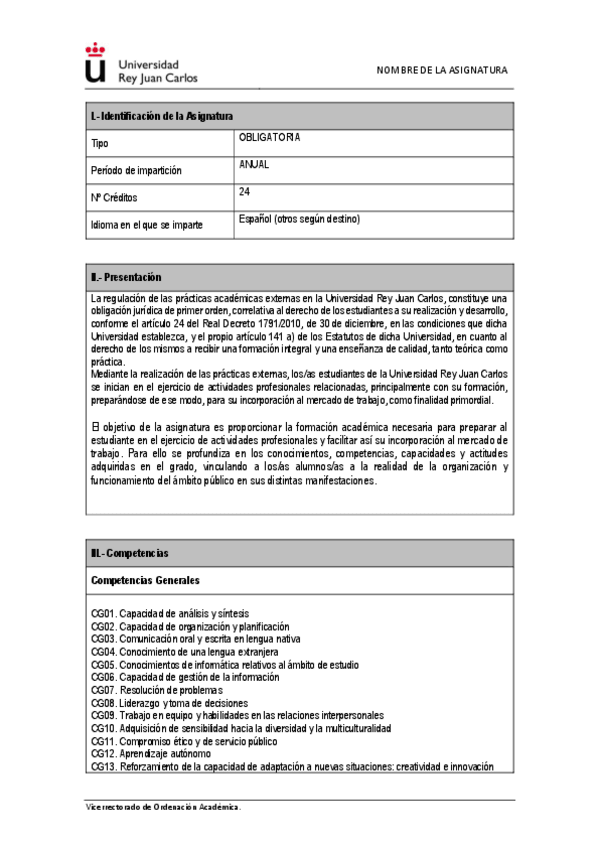 Universidad Rey Juan Carlos

NOMBRE DE LA ASIGNATURA

| I.- Identificación de la Asignatura | |
|---|---|
| Tipo | OBLIGATORIA |
| Período de impartición | ANUAL |
| Nº Créditos | 24 |
| Idioma en el que se imparte | Español (otros según destino) |

II.- Presentación

La regulación de las prácticas académicas externas en la Universidad Rey Juan Carlos, constituye una obligación jurídica de primer orden, correlativa al derecho de los estudiantes a su realización y desarrollo, conforme el artículo 24 del Real Decreto 1791/2010, de 30 de diciembre, en las condiciones que dicha Universidad establezca, y el propio artículo 141 a) de los Estatutos de dicha Universidad, en cuanto al derecho de los mismos a recibir una formación integral y una enseñanza de calidad, tanto teórica como práctica.
Mediante la realización de las prácticas externas, los/as estudiantes de la Universidad Rey Juan Carlos se inician en el ejercicio de actividades profesionales relacionadas, principalmente con su formación, preparándose de ese modo, para su incorporación al mercado de trabajo, como finalidad primordial.

El objetivo de la asignatura es proporcionar la formación académica necesaria para preparar al estudiante en el ejercicio de actividades profesionales y facilitar así su incorporación al mercado de trabajo. Para ello se profundiza en los conocimientos, competencias, capacidades y actitudes adquiridas en el grado, vinculando a los/as alumnos/as a la realidad de la organización y funcionamiento del ámbito público en sus distintas manifestaciones.

III.- Competencias

Competencias Generales

CG01. Capacidad de análisis y síntesis
CG02. Capacidad de organización y planificación
CG03. Comunicación oral y escrita en lengua nativa
CG04. Conocimiento de una lengua extranjera
CG05. Conocimientos de informática relativos al ámbito de estudio
CG06. Capacidad de gestión de la información
CG07. Resolución de problemas
CG08. Liderazgo y toma de decisiones
CG09. Trabajo en equipo y habilidades en las relaciones interpersonales
CG10. Adquisición de sensibilidad hacia la diversidad y la multiculturalidad
CG11. Compromiso ético y de servicio público
CG12. Aprendizaje autónomo
CG13. Reforzamiento de la capacidad de adaptación a nuevas situaciones: creatividad e innovación

Vicerrectorado de Ordenación Académica.